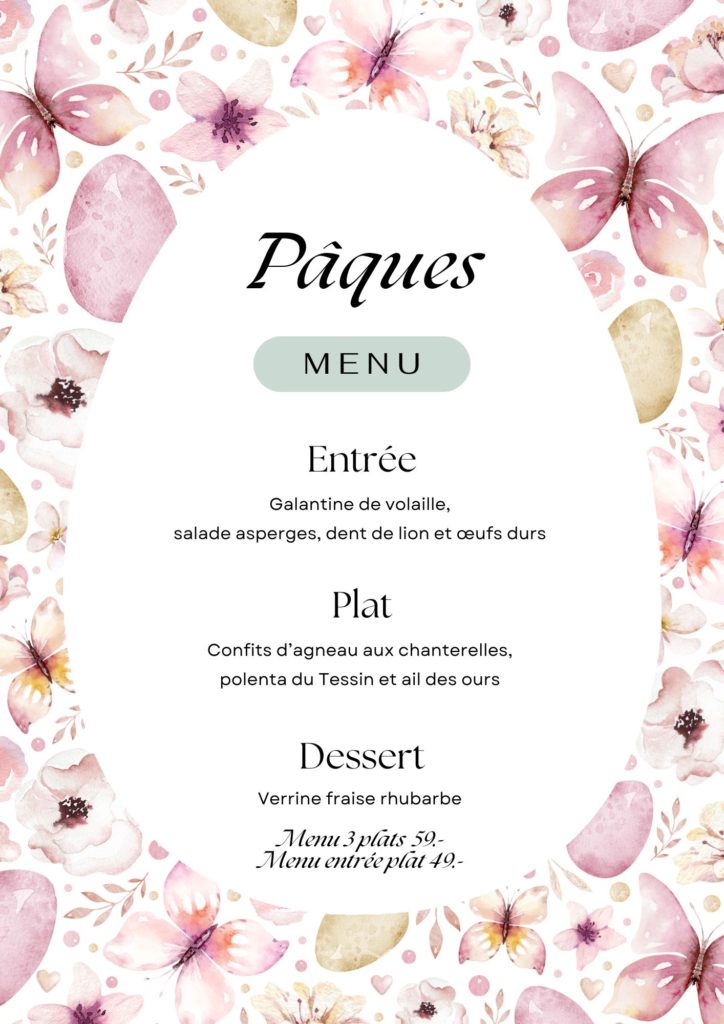 Pâques

MENU

Entrée

Galantine de volaille,
salade asperges, dent de lion et œufs durs

Plat

Confits d'agneau aux chanterelles,
polenta du Tessin et ail des ours

Dessert

Verrine fraise rhubarbe

Menu 3 plats 59.-
Menu entrée plat 49.-